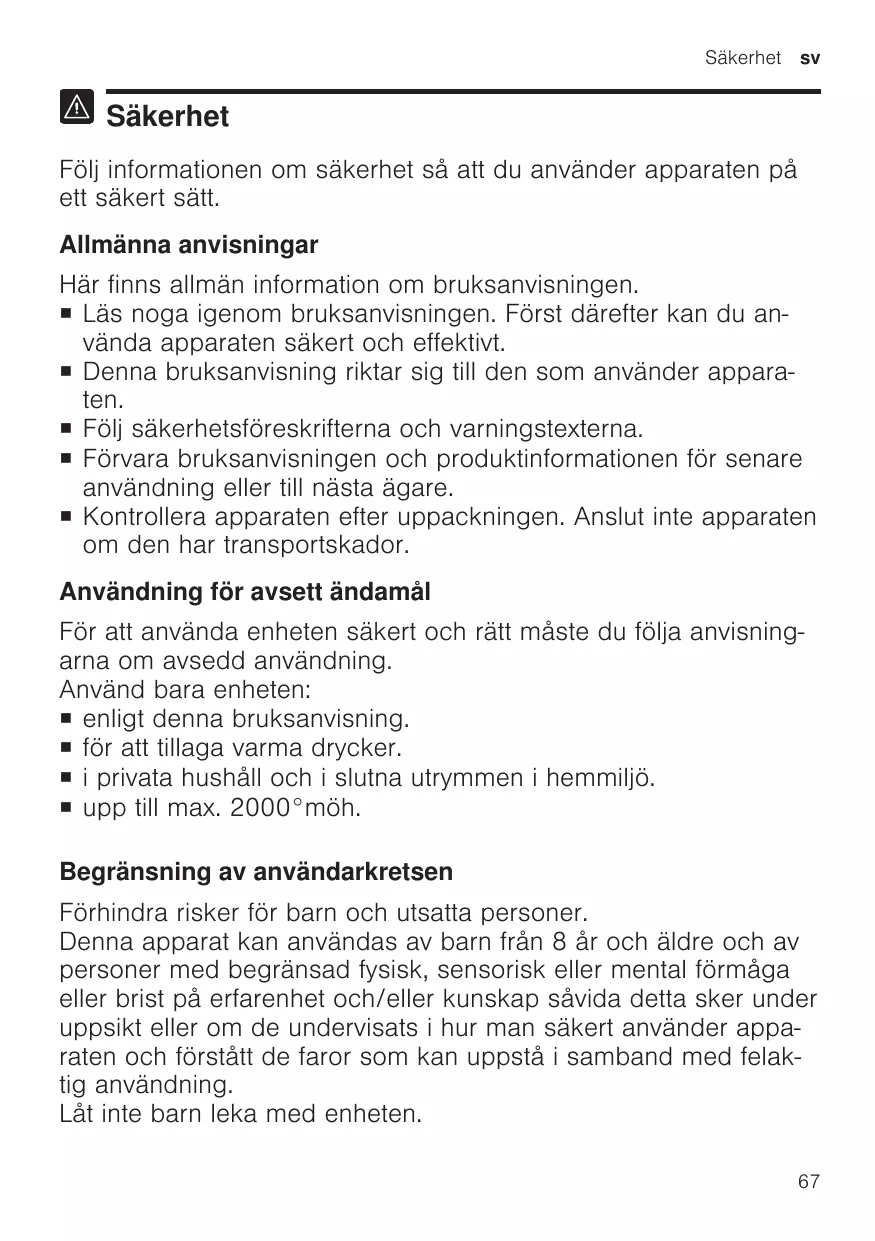 Säkerhet sv

Säkerhet

Följ informationen om säkerhet så att du använder apparaten på ett säkert sätt.

Allmänna anvisningar

Här finns allmän information om bruksanvisningen.
■ Läs noga igenom bruksanvisningen. Först därefter kan du använda apparaten säkert och effektivt.
■ Denna bruksanvisning riktar sig till den som använder apparaten.
■ Följ säkerhetsföreskrifterna och varningstexterna.
■ Förvara bruksanvisningen och produktinformationen för senare användning eller till nästa ägare.
■ Kontrollera apparaten efter uppackningen. Anslut inte apparaten om den har transportskador.

Användning för avsett ändamål

För att använda enheten säkert och rätt måste du följa anvisningarna om avsedd användning.
Använd bara enheten:
■ enligt denna bruksanvisning.
■ för att tillaga varma drycker.
■ i privata hushåll och i slutna utrymmen i hemmiljö.
■ upp till max. 2000°möh.

Begränsning av användarkretsen

Förhindra risker för barn och utsatta personer.
Denna apparat kan användas av barn från 8 år och äldre och av personer med begränsad fysisk, sensorisk eller mental förmåga eller brist på erfarenhet och/eller kunskap såvida detta sker under uppsikt eller om de undervisats i hur man säkert använder apparaten och förstått de faror som kan uppstå i samband med felaktig användning.
Låt inte barn leka med enheten.

67